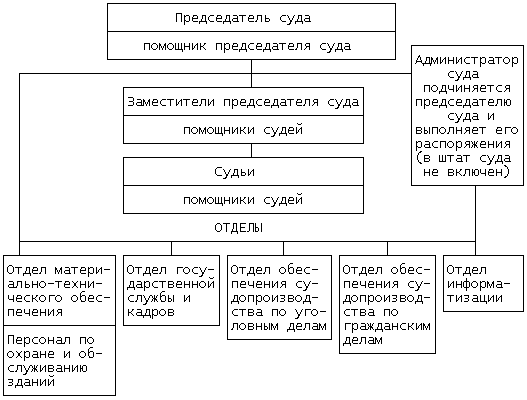 Председатель суда

помощник председателя суда

Администратор суда подчиняется председателю суда и выполняет его распоряжения (в штат суда не включен)

Заместители председателя суда

помощники судей

Судьи

помощники судей

ОТДЕЛЫ

Отдел материально-технического обеспечения

Персонал по охране и обслуживанию зданий

Отдел государственной службы и кадров

Отдел обеспечения судопроизводства по уголовным делам

Отдел обеспечения судопроизводства по гражданским делам

Отдел информатизации